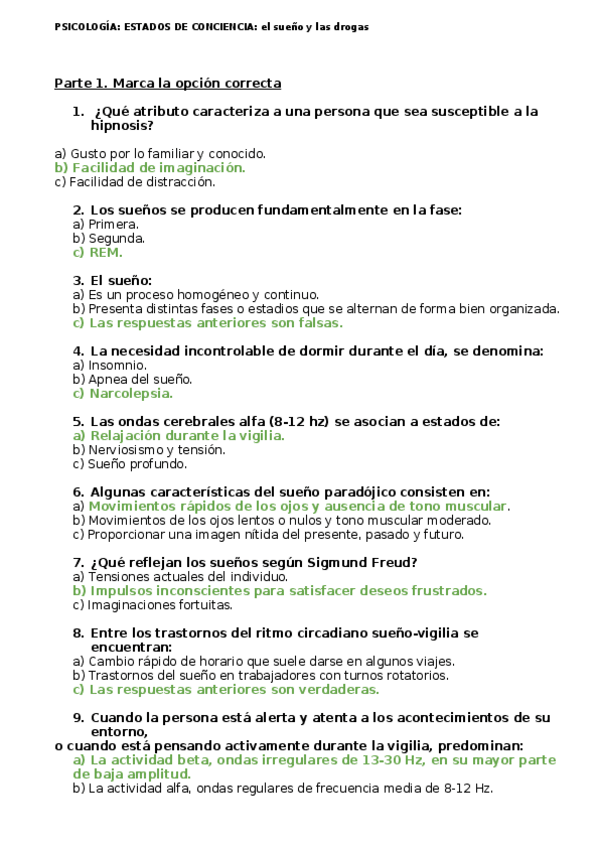 PSICOLOGÍA: ESTADOS DE CONCIENCIA: el sueño y las drogas

Parte 1. Marca la opción correcta

1. ¿Qué atributo caracteriza a una persona que sea susceptible a la hipnosis?

a) Gusto por lo familiar y conocido.
b) Facilidad de imaginación.
c) Facilidad de distracción.

2. Los sueños se producen fundamentalmente en la fase:
a) Primera.
b) Segunda.
c) REM.

3. El sueño:
a) Es un proceso homogéneo y continuo.
b) Presenta distintas fases o estadios que se alternan de forma bien organizada.
c) Las respuestas anteriores son falsas.

4. La necesidad incontrolable de dormir durante el día, se denomina:
a) Insomnio.
b) Apnea del sueño.
c) Narcolepsia.

5. Las ondas cerebrales alfa (8-12 hz) se asocian a estados de:
a) Relajación durante la vigilia.
b) Nerviosismo y tensión.
c) Sueño profundo.

6. Algunas características del sueño paradójico consisten en:
a) Movimientos rápidos de los ojos y ausencia de tono muscular.
b) Movimientos de los ojos lentos o nulos y tono muscular moderado.
c) Proporcionar una imagen nítida del presente, pasado y futuro.

7. ¿Qué reflejan los sueños según Sigmund Freud?
a) Tensiones actuales del individuo.
b) Impulsos inconscientes para satisfacer deseos frustrados.
c) Imaginaciones fortuitas.

8. Entre los trastornos del ritmo circadiano sueño-vigilia se encuentran:
a) Cambio rápido de horario que suele darse en algunos viajes.
b) Trastornos del sueño en trabajadores con turnos rotatorios.
c) Las respuestas anteriores son verdaderas.

9. Cuando la persona está alerta y atenta a los acontecimientos de su entorno,
o cuando está pensando activamente durante la vigilia, predominan:
a) La actividad beta, ondas irregulares de 13-30 Hz, en su mayor parte de baja amplitud.
b) La actividad alfa, ondas regulares de frecuencia media de 8-12 Hz.